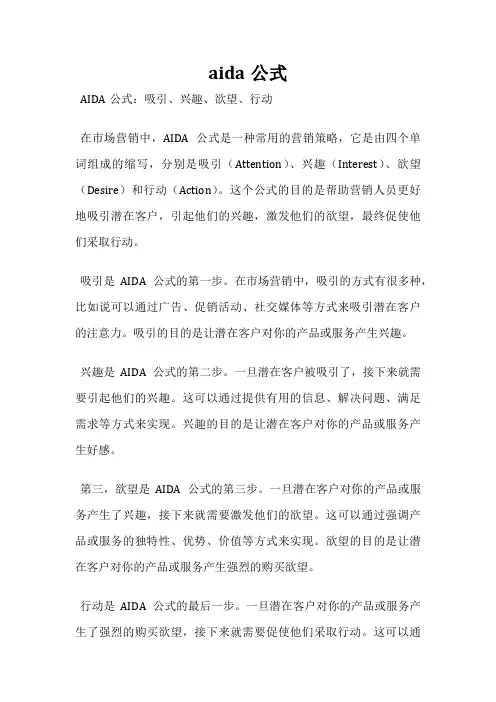 aida 公式

AIDA 公式：吸引、兴趣、欲望、行动

在市场营销中，AIDA 公式是一种常用的营销策略，它是由四个单词组成的缩写，分别是吸引（Attention）、兴趣（Interest）、欲望（Desire）和行动（Action）。这个公式的目的是帮助营销人员更好地吸引潜在客户，引起他们的兴趣，激发他们的欲望，最终促使他们采取行动。

吸引是 AIDA 公式的第一步。在市场营销中，吸引的方式有很多种，比如说可以通过广告、促销活动、社交媒体等方式来吸引潜在客户的注意力。吸引的目的是让潜在客户对你的产品或服务产生兴趣。

兴趣是 AIDA 公式的第二步。一旦潜在客户被吸引了，接下来就需要引起他们的兴趣。这可以通过提供有用的信息、解决问题、满足需求等方式来实现。兴趣的目的是让潜在客户对你的产品或服务产生好感。

第三，欲望是 AIDA 公式的第三步。一旦潜在客户对你的产品或服务产生了兴趣，接下来就需要激发他们的欲望。这可以通过强调产品或服务的独特性、优势、价值等方式来实现。欲望的目的是让潜在客户对你的产品或服务产生强烈的购买欲望。

行动是 AIDA 公式的最后一步。一旦潜在客户对你的产品或服务产生了强烈的购买欲望，接下来就需要促使他们采取行动。这可以通